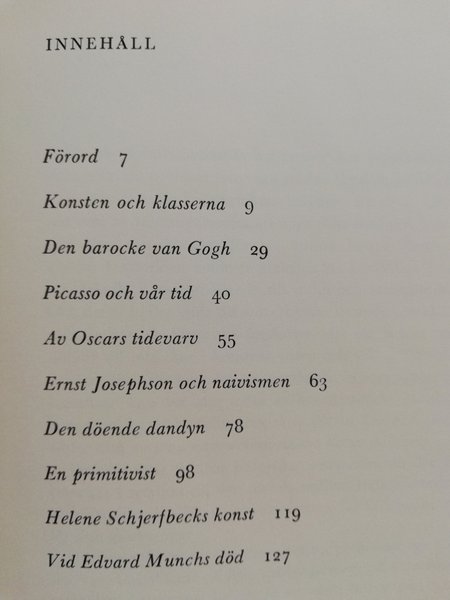 INNEHÅLL

Förord 7

Konsten och klasserna 9

Den barocke van Gogh 29

Picasso och vår tid 40

Av Oscars tidevarv 55

Ernst Josephson och naivismen 63

Den döende dandyn 78

En primitivist 98

Helene Schjerfbecks konst 119

Vid Edvard Munchs död 127